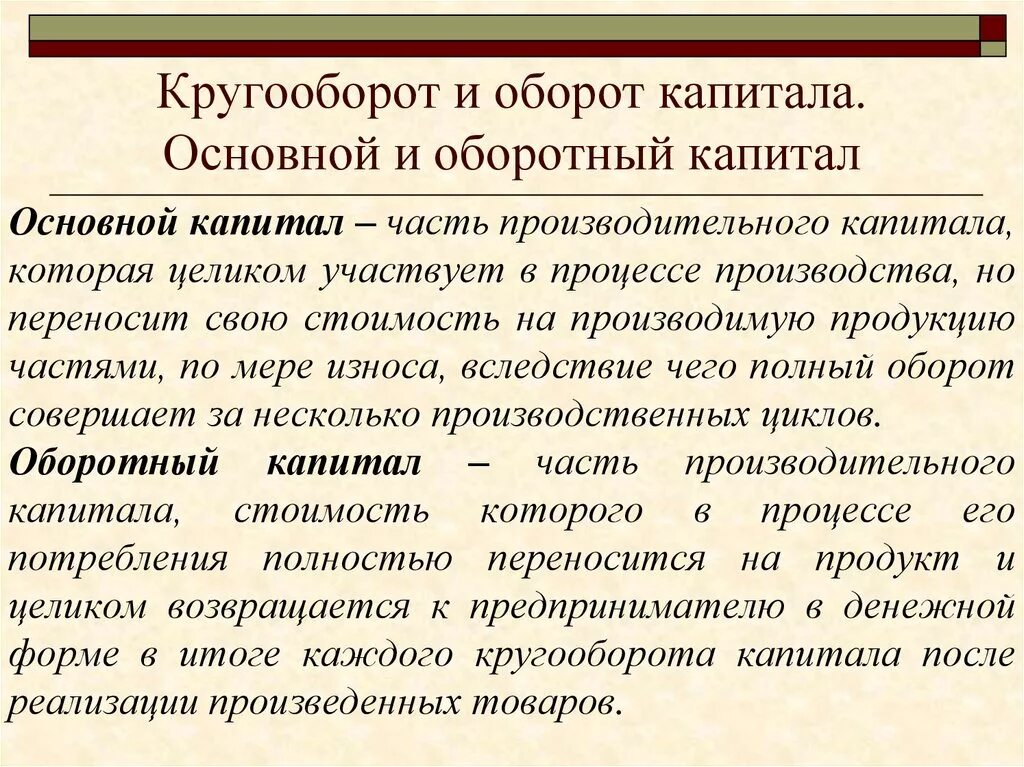 Кругооборот и оборот капитала. Основной и оборотный капитал

Основной капитал – часть производительного капитала, которая целиком участвует в процессе производства, но переносит свою стоимость на производимую продукцию частями, по мере износа, вследствие чего полный оборот совершает за несколько производственных циклов.

Оборотный капитал – часть производительного капитала, стоимость которого в процессе его потребления полностью переносится на продукт и целиком возвращается к предпринимателю в денежной форме в итоге каждого кругооборота капитала после реализации произведенных товаров.